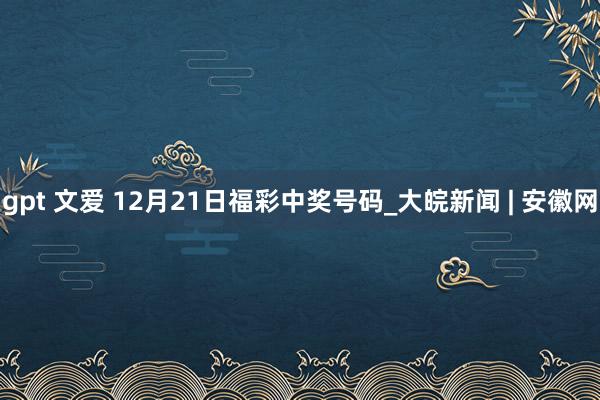 gpt 文爱 12月21日福彩中奖号码_大皖新闻 | 安徽网